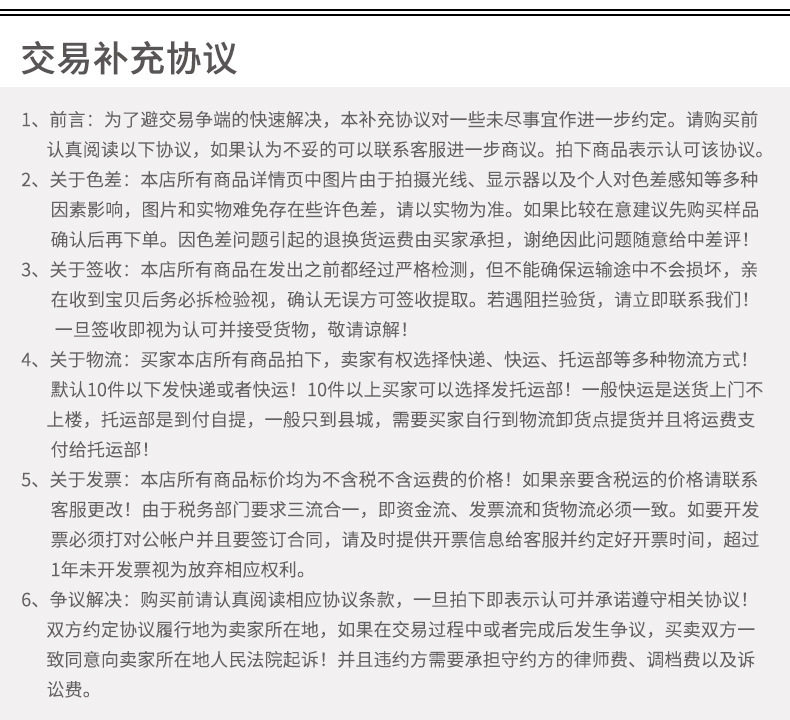 交易补充协议

1、前言：为了避交易争端的快速解决，本补充协议对一些未尽事宜作进一步约定。请购买前认真阅读以下协议，如果认为不妥的可以联系客服进一步商议。拍下商品表示认可该协议。

2、关于色差：本店所有商品详情页中图片由于拍摄光线、显示器以及个人对色差感知等多种因素影响，图片和实物难免存在些许色差，请以实物为准。如果比较在意建议先购买样品确认后再下单。因色差问题引起的退换货运费由买家承担，谢绝因此问题随意给中差评！

3、关于签收：本店所有商品在发出之前都经过严格检测，但不能确保运输途中不会损坏，亲在收到宝贝后务必拆检验视，确认无误方可签收提取。若遇阻拦验货，请立即联系我们！一旦签收即视为认可并接受货物，敬请谅解！

4、关于物流：买家本店所有商品拍下，卖家有权选择快递、快运、托运部等多种物流方式！默认10件以下发快递或者快运！10件以上买家可以选择发托运部！一般快运是送货上门不上楼，托运部是到付自提，一般只到县城，需要买家自行到物流卸货点提货并且将运费支付给托运部！

5、关于发票：本店所有商品标价均为不含税不含运费的价格！如果亲要含税运的价格请联系客服更改！由于税务部门要求三流合一，即资金流、发票流和货物流必须一致。如要开发票必须打对公帐户并且要签订合同，请及时提供开票信息给客服并约定好开票时间，超过1年未开发票视为放弃相应权利。

6、争议解决：购买前请认真阅读相应协议条款，一旦拍下即表示认可并承诺遵守相关协议！双方约定协议履行地为卖家所在地，如果在交易过程中或者完成后发生争议，买卖双方一致同意向卖家所在地人民法院起诉！并且违约方需要承担守约方的律师费、调档费以及诉讼费。